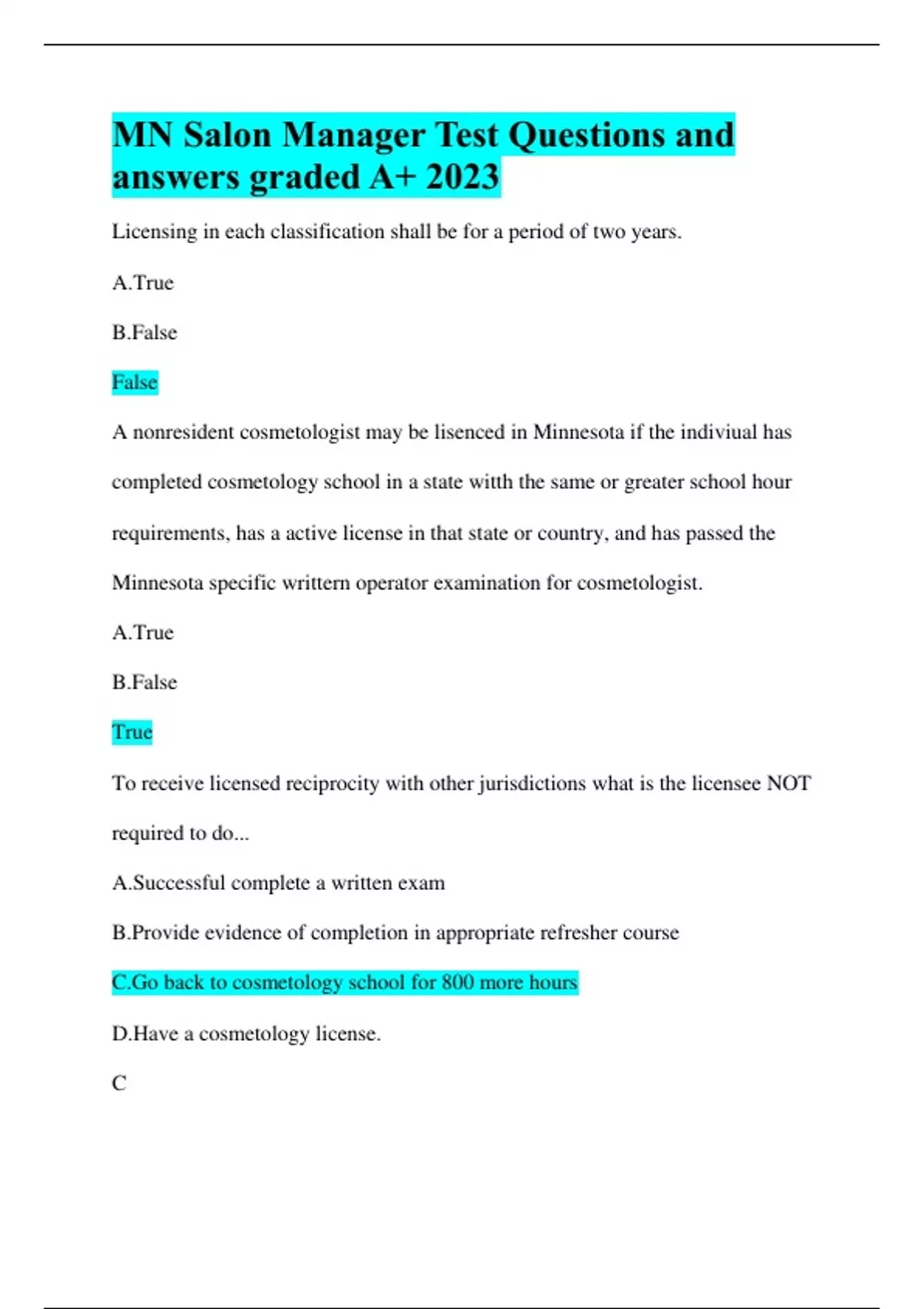 MN Salon Manager Test Questions and answers graded A+ 2023

Licensing in each classification shall be for a period of two years.

A.True

B.False

False

A nonresident cosmetologist may be lisenced in Minnesota if the indiviual has completed cosmetology school in a state witth the same or greater school hour requirements, has a active license in that state or country, and has passed the Minnesota specific writtern operator examination for cosmetologist.

A.True

B.False

True

To receive licensed reciprocity with other jurisdictions what is the licensee NOT required to do...

A.Successful complete a written exam

B.Provide evidence of completion in appropriate refresher course

C.Go back to cosmetology school for 800 more hours

D.Have a cosmetology license.

C